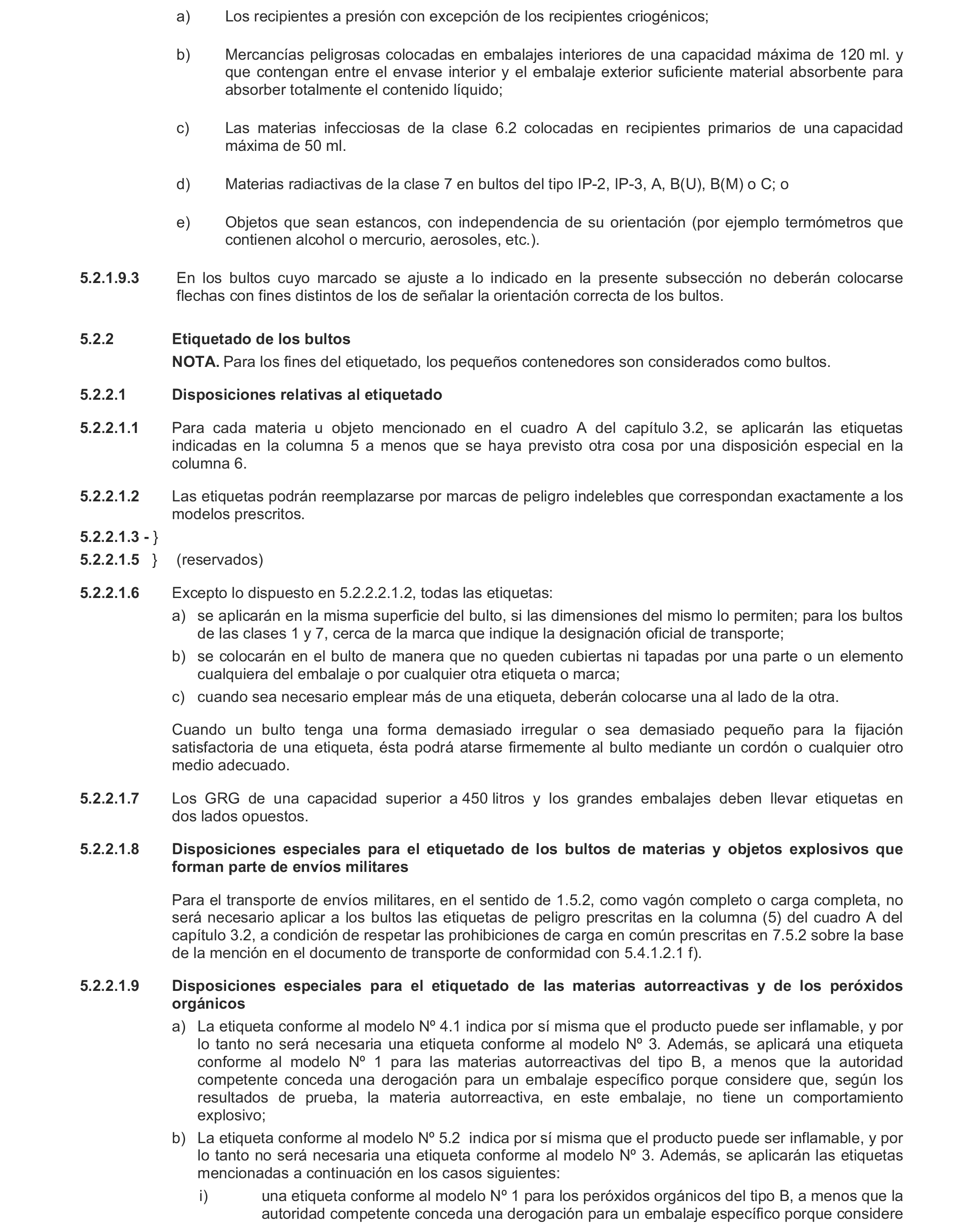 a) Los recipientes a presión con excepción de los recipientes criogénicos;

b) Mercancías peligrosas colocadas en embalajes interiores de una capacidad máxima de 120 ml. y que contengan entre el envase interior y el embalaje exterior suficiente material absorbente para absorber totalmente el contenido líquido;

c) Las materias infecciosas de la clase 6.2 colocadas en recipientes primarios de una capacidad máxima de 50 ml.

d) Materias radiactivas de la clase 7 en bultos del tipo IP-2, IP-3, A, B(U), B(M) o C; o

e) Objetos que sean estancos, con independencia de su orientación (por ejemplo termómetros que contienen alcohol o mercurio, aerosoles, etc.).

5.2.1.9.3 En los bultos cuyo marcado se ajuste a lo indicado en la presente subsección no deberán colocarse flechas con fines distintos de los de señalar la orientación correcta de los bultos.

5.2.2 Etiquetado de los bultos

NOTA. Para los fines del etiquetado, los pequeños contenedores son considerados como bultos.

5.2.2.1 Disposiciones relativas al etiquetado

5.2.2.1.1 Para cada materia u objeto mencionado en el cuadro A del capítulo 3.2, se aplicarán las etiquetas indicadas en la columna 5 a menos que se haya previsto otra cosa por una disposición especial en la columna 6.

5.2.2.1.2 Las etiquetas podrán reemplazarse por marcas de peligro indelebles que correspondan exactamente a los modelos prescritos.

5.2.2.1.3 - }
5.2.2.1.5 } (reservados)

5.2.2.1.6 Excepto lo dispuesto en 5.2.2.2.1.2, todas las etiquetas:

a) se aplicarán en la misma superficie del bulto, si las dimensiones del mismo lo permiten; para los bultos de las clases 1 y 7, cerca de la marca que indique la designación oficial de transporte;

b) se colocarán en el bulto de manera que no queden cubiertas ni tapadas por una parte o un elemento cualquiera del embalaje o por cualquier otra etiqueta o marca;

c) cuando sea necesario emplear más de una etiqueta, deberán colocarse una al lado de la otra.

Cuando un bulto tenga una forma demasiado irregular o sea demasiado pequeño para la fijación satisfactoria de una etiqueta, ésta podrá atarse firmemente al bulto mediante un cordón o cualquier otro medio adecuado.

5.2.2.1.7 Los GRG de una capacidad superior a 450 litros y los grandes embalajes deben llevar etiquetas en dos lados opuestos.

5.2.2.1.8 Disposiciones especiales para el etiquetado de los bultos de materias y objetos explosivos que forman parte de envíos militares

Para el transporte de envíos militares, en el sentido de 1.5.2, como vagón completo o carga completa, no será necesario aplicar a los bultos las etiquetas de peligro prescritas en la columna (5) del cuadro A del capítulo 3.2, a condición de respetar las prohibiciones de carga en común prescritas en 7.5.2 sobre la base de la mención en el documento de transporte de conformidad con 5.4.1.2.1 f).

5.2.2.1.9 Disposiciones especiales para el etiquetado de las materias autorreactivas y de los peróxidos orgánicos

a) La etiqueta conforme al modelo Nº 4.1 indica por sí misma que el producto puede ser inflamable, y por lo tanto no será necesaria una etiqueta conforme al modelo Nº 3. Además, se aplicará una etiqueta conforme al modelo Nº 1 para las materias autorreactivas del tipo B, a menos que la autoridad competente conceda una derogación para un embalaje específico porque considere que, según los resultados de prueba, la materia autorreactiva, en este embalaje, no tiene un comportamiento explosivo;

b) La etiqueta conforme al modelo Nº 5.2 indica por sí misma que el producto puede ser inflamable, y por lo tanto no será necesaria una etiqueta conforme al modelo Nº 3. Además, se aplicarán las etiquetas mencionadas a continuación en los casos siguientes:

i) una etiqueta conforme al modelo Nº 1 para los peróxidos orgánicos del tipo B, a menos que la autoridad competente conceda una derogación para un embalaje específico porque considere